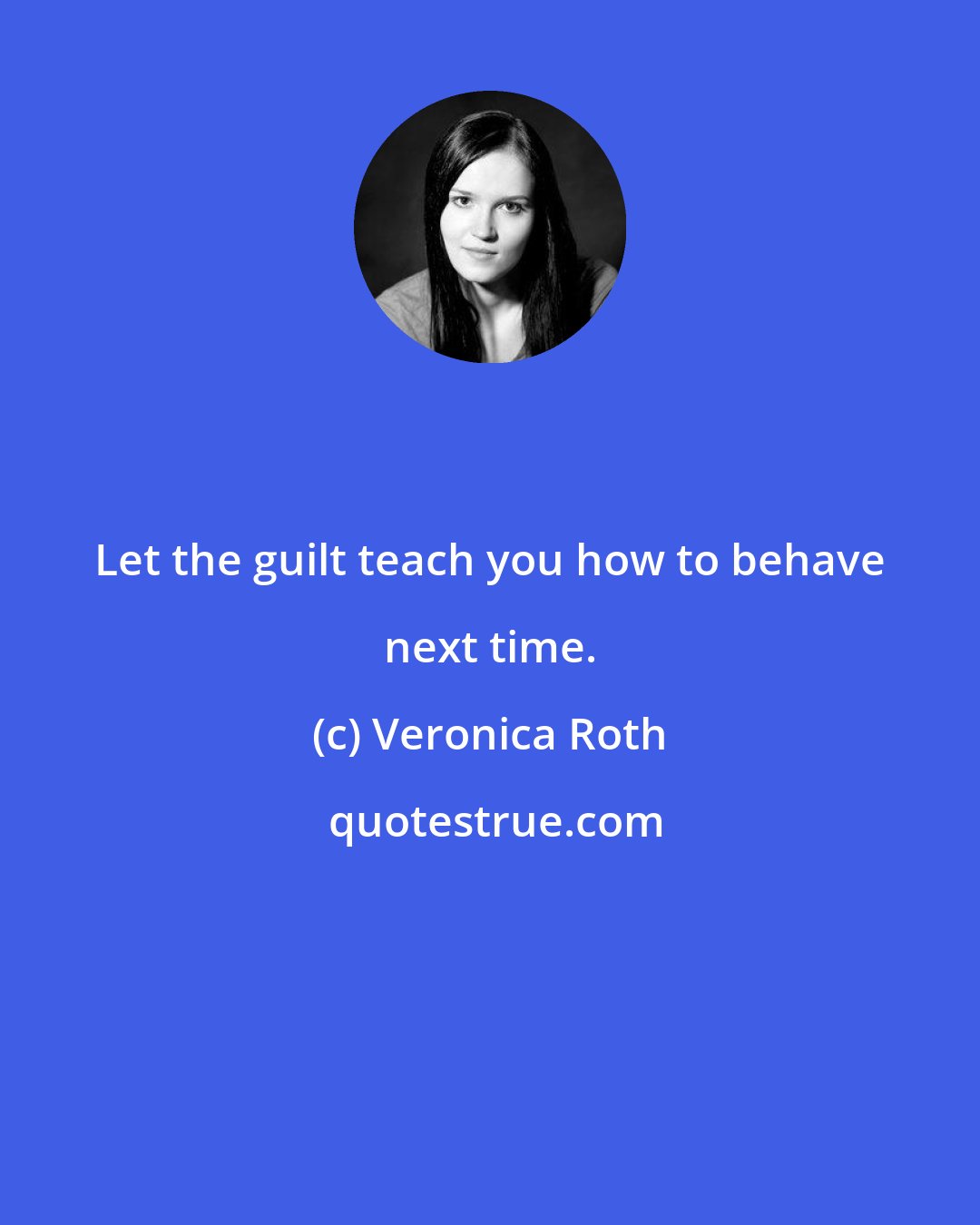 Let the guilt teach you how to behave next time.

(c) Veronica Roth

quotestrue.com